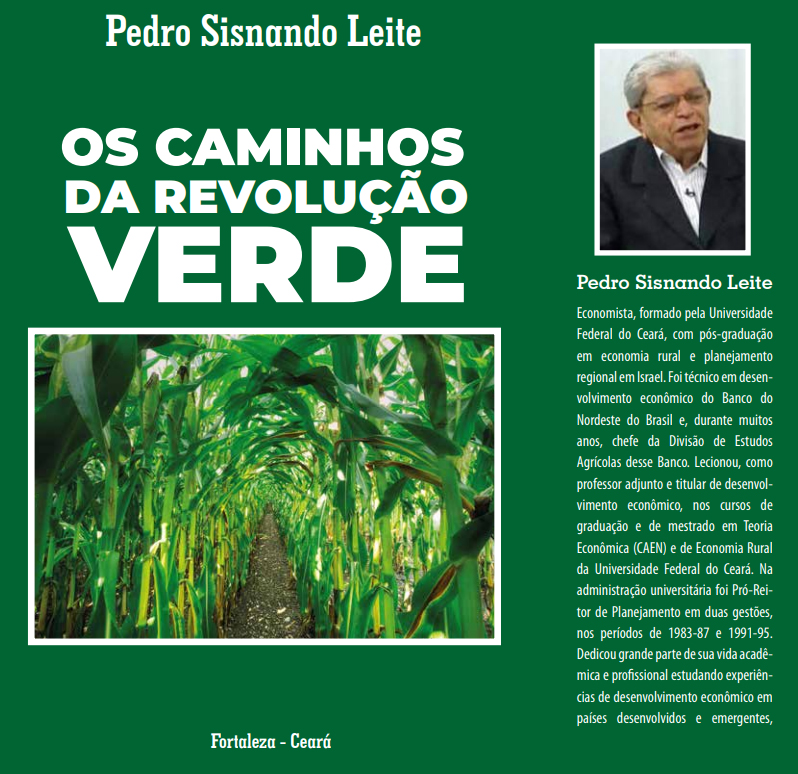 Pedro Sisnando Leite

OS CAMINHOS DA REVOLUÇÃO VERDE

Fortaleza - Ceará

Pedro Sisnando Leite

Economista, formado pela Universidade Federal do Ceará, com pós-graduação em economia rural e planejamento regional em Israel. Foi técnico em desenvolvimento econômico do Banco do Nordeste do Brasil e, durante muitos anos, chefe da Divisão de Estudos Agrícolas desse Banco. Lecionou, como professor adjunto e titular de desenvolvimento econômico, nos cursos de graduação e de mestrado em Teoria Econômica (CAEN) e de Economia Rural da Universidade Federal do Ceará. Na administração universitária foi Pró-Reitor de Planejamento em duas gestões, nos períodos de 1983-87 e 1991-95. Dedicou grande parte de sua vida acadêmica e profissional estudando experiências de desenvolvimento econômico em países desenvolvidos e emergentes,